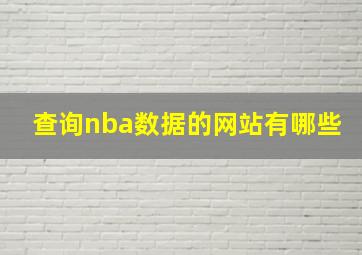 查询nba数据的网站有哪些